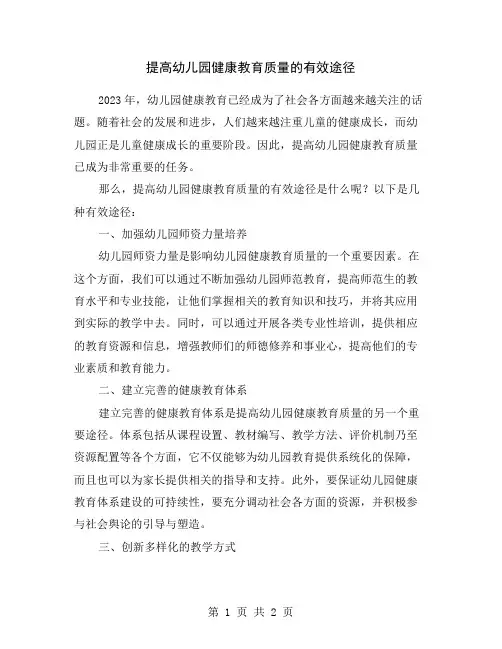 提高幼儿园健康教育质量的有效途径

2023 年，幼儿园健康教育已经成为了社会各方面越来越关注的话题。随着社会的发展和进步，人们越来越注重儿童的健康成长，而幼儿园正是儿童健康成长的重要阶段。因此，提高幼儿园健康教育质量已成为非常重要的任务。

那么，提高幼儿园健康教育质量的有效途径是什么呢？以下是几种有效途径：

一、加强幼儿园师资力量培养

幼儿园师资力量是影响幼儿园健康教育质量的一个重要因素。在这个方面，我们可以通过不断加强幼儿园师范教育，提高师范生的教育水平和专业技能，让他们掌握相关的教育知识和技巧，并将其应用到实际的教学中去。同时，可以通过开展各类专业性培训，提供相应的教育资源和信息，增强教师们的师德修养和事业心，提高他们的专业素质和教育能力。

二、建立完善的健康教育体系

建立完善的健康教育体系是提高幼儿园健康教育质量的另一个重要途径。体系包括从课程设置、教材编写、教学方法、评价机制乃至资源配置等各个方面，它不仅能够为幼儿园教育提供系统化的保障，而且也可以为家长提供相关的指导和支持。此外，要保证幼儿园健康教育体系建设的可持续性，要充分调动社会各方面的资源，并积极参与社会舆论的引导与塑造。

三、创新多样化的教学方式

第 1 页 共 2 页